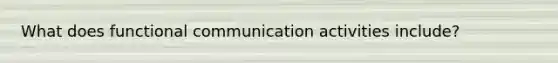 What does functional communication activities include?